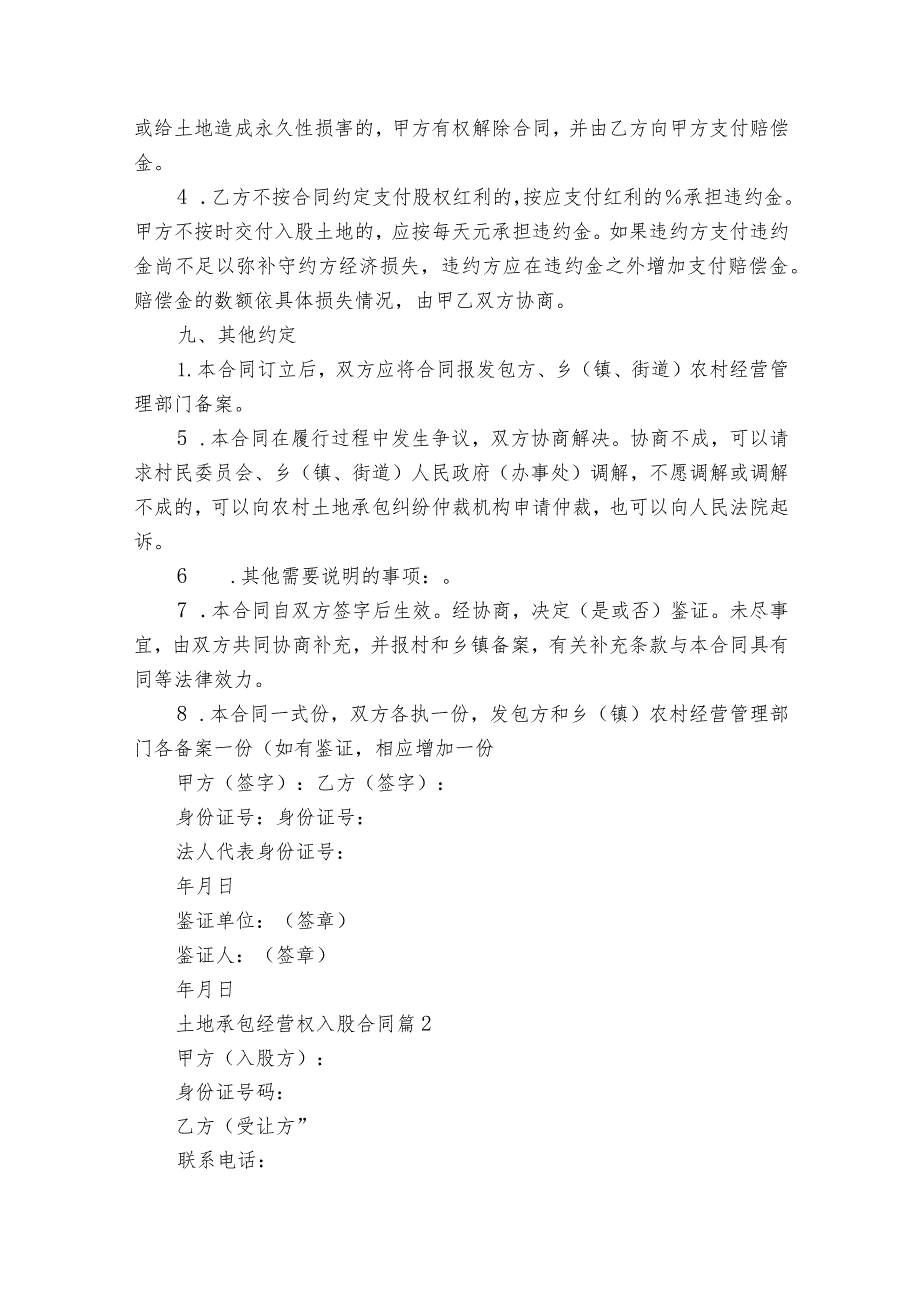 或给土地造成永久性损害的，甲方有权解除合同，并由乙方向甲方支付赔偿金。

4．乙方不按合同约定支付股权红利的，按应支付红利的%承担违约金。甲方不按时交付入股土地的，应按每天元承担违约金。如果违约方支付违约金尚不足以弥补守约方经济损失，违约方应在违约金之外增加支付赔偿金。赔偿金的数额依具体损失情况，由甲乙双方协商。

九、其他约定

1.本合同订立后，双方应将合同报发包方、乡（镇、街道）农村经营管理部门备案。

5．本合同在履行过程中发生争议，双方协商解决。协商不成，可以请求村民委员会、乡（镇、街道）人民政府（办事处）调解，不愿调解或调解不成的，可以向农村土地承包纠纷仲裁机构申请仲裁，也可以向人民法院起诉。

6　．其他需要说明的事项：。

7．本合同自双方签字后生效。经协商，决定（是或否）鉴证。未尽事宜，由双方共同协商补充，并报村和乡镇备案，有关补充条款与本合同具有同等法律效力。

8．本合同一式份，双方各执一份，发包方和乡（镇）农村经营管理部门各备案一份（如有鉴证，相应增加一份

甲方（签字）：乙方（签字）：

身份证号：身份证号：

法人代表身份证号：

年月日

鉴证单位：（签章）

鉴证人：（签章）

年月日

土地承包经营权入股合同篇2

甲方（入股方）：

身份证号码：

乙方（受让方”

联系电话：